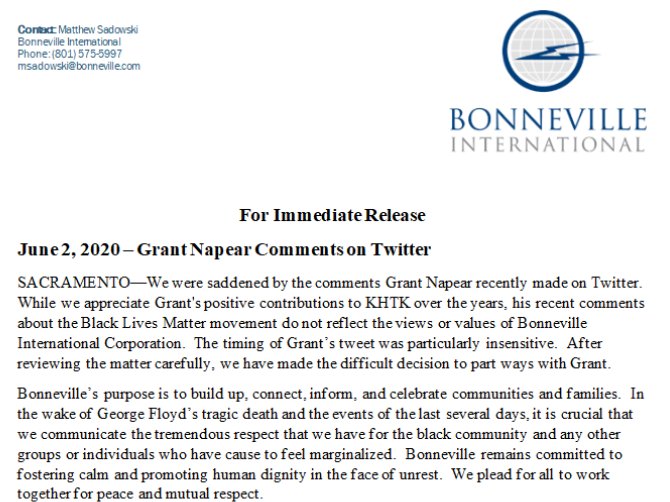 Contact: Matthew Sadowski
Bonneville International
Phone: (801) 575-5997
msadowski@bonneville.com

BONNEVILLE
INTERNATIONAL

For Immediate Release

June 2, 2020 – Grant Napear Comments on Twitter

SACRAMENTO—We were saddened by the comments Grant Napear recently made on Twitter. While we appreciate Grant's positive contributions to KHTK over the years, his recent comments about the Black Lives Matter movement do not reflect the views or values of Bonneville International Corporation. The timing of Grant's tweet was particularly insensitive. After reviewing the matter carefully, we have made the difficult decision to part ways with Grant.

Bonneville's purpose is to build up, connect, inform, and celebrate communities and families. In the wake of George Floyd's tragic death and the events of the last several days, it is crucial that we communicate the tremendous respect that we have for the black community and any other groups or individuals who have cause to feel marginalized. Bonneville remains committed to fostering calm and promoting human dignity in the face of unrest. We plead for all to work together for peace and mutual respect.